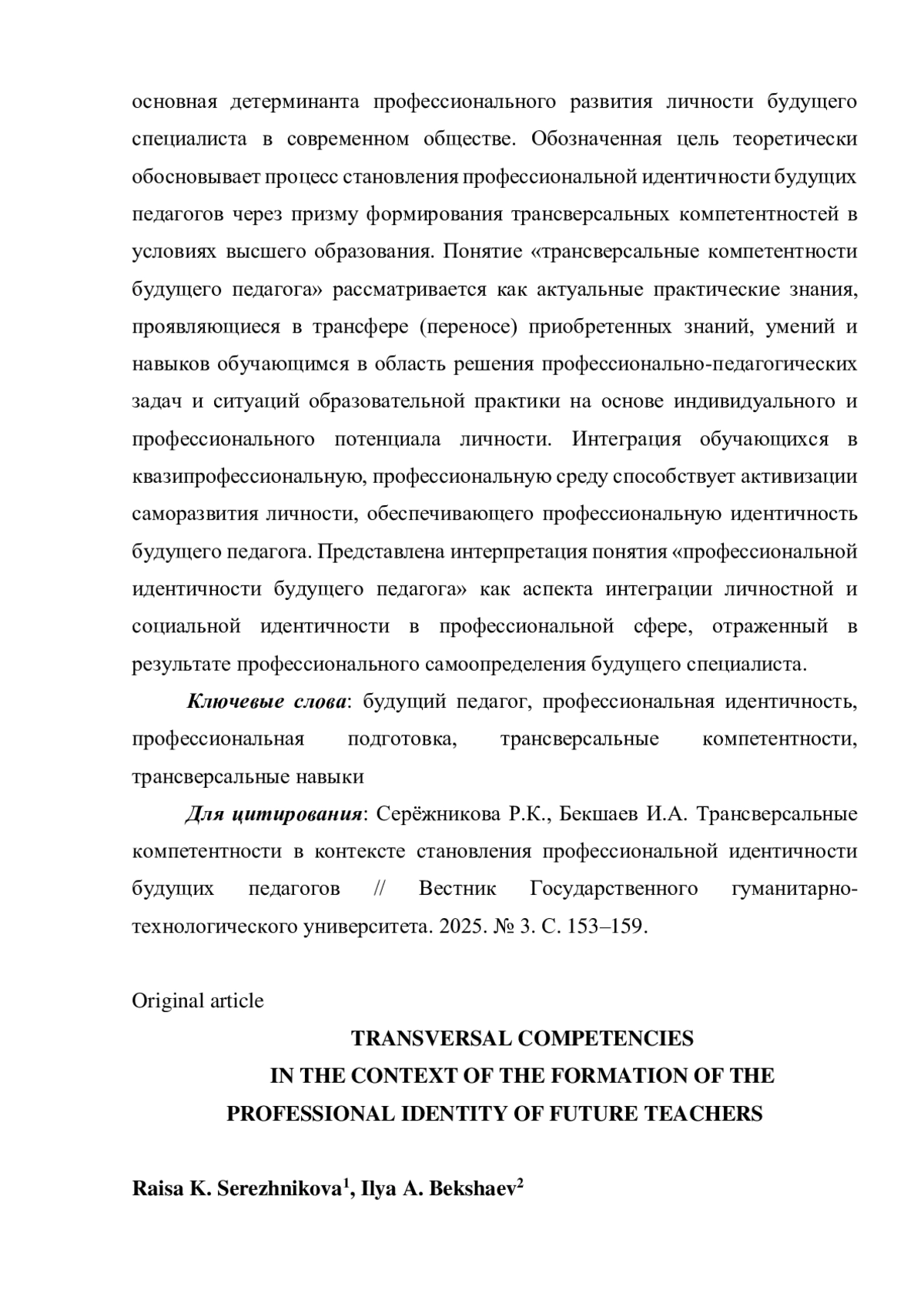 основная детерминанта профессионального развития личности будущего специалиста в современном обществе. Обозначенная цель теоретически обосновывает процесс становления профессиональной идентичности будущих педагогов через призму формирования трансверсальных компетентностей в условиях высшего образования. Понятие «трансверсальные компетентности будущего педагога» рассматривается как актуальные практические знания, проявляющиеся в трансфере (переносе) приобретенных знаний, умений и навыков обучающимся в область решения профессионально-педагогических задач и ситуаций образовательной практики на основе индивидуального и профессионального потенциала личности. Интеграция обучающихся в квазипрофессиональную, профессиональную среду способствует активизации саморазвития личности, обеспечивающего профессиональную идентичность будущего педагога. Представлена интерпретация понятия «профессиональной идентичности будущего педагога» как аспекта интеграции личностной и социальной идентичности в профессиональной сфере, отраженный в результате профессионального самоопределения будущего специалиста.

Ключевые слова: будущий педагог, профессиональная идентичность, профессиональная подготовка, трансверсальные компетентности, трансверсальные навыки

Для цитирования: Серёжникова Р.К., Бекшаев И.А. Трансверсальные компетентности в контексте становления профессиональной идентичности будущих педагогов // Вестник Государственного гуманитарно-технологического университета. 2025. № 3. С. 153–159.

Original article

TRANSVERSAL COMPETENCIES
IN THE CONTEXT OF THE FORMATION OF THE
PROFESSIONAL IDENTITY OF FUTURE TEACHERS

Raisa K. Serezhnikova$^1$, Ilya A. Bekshaev$^2$